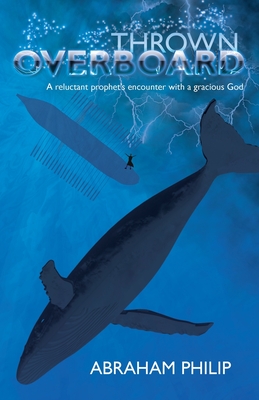 THROWN
OVERBOARD

A reluctant prophet's encounter with a gracious God

ABRAHAM PHILIP